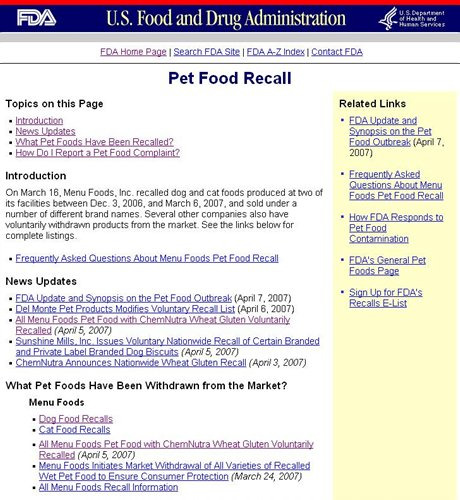 FDA U.S. Food and Drug Administration U.S. Department of Health and Human Services

FDA Home Page | Search FDA Site | FDA A-Z Index | Contact FDA

Pet Food Recall

Topics on this Page

- Introduction
- News Updates
- What Pet Foods Have Been Recalled?
- How Do I Report a Pet Food Complaint?

Introduction

On March 16, Menu Foods, Inc. recalled dog and cat foods produced at two of its facilities between Dec. 3, 2006, and March 6, 2007, and sold under a number of different brand names. Several other companies also have voluntarily withdrawn products from the market. See the links below for complete listings.

- Frequently Asked Questions About Menu Foods Pet Food Recall

News Updates

- FDA Update and Synopsis on the Pet Food Outbreak (April 7, 2007)
- Del Monte Pet Products Modifies Voluntary Recall List (April 6, 2007)
- All Menu Foods Pet Food with ChemNutra Wheat Gluten Voluntarily Recalled (April 5, 2007)
- Sunshine Mills, Inc. Issues Voluntary Nationwide Recall of Certain Branded and Private Label Branded Dog Biscuits (April 5, 2007)
- ChemNutra Announces Nationwide Wheat Gluten Recall (April 3, 2007)

What Pet Foods Have Been Withdrawn from the Market?

Menu Foods

- Dog Food Recalls
- Cat Food Recalls
- All Menu Foods Pet Food with ChemNutra Wheat Gluten Voluntarily Recalled (April 5, 2007)
- Menu Foods Initiates Market Withdrawal of All Varieties of Recalled Wet Pet Food to Ensure Consumer Protection (March 24, 2007)
- All Menu Foods Recall Information

Related Links

- FDA Update and Synopsis on the Pet Food Outbreak (April 7, 2007)
- Frequently Asked Questions About Menu Foods Pet Food Recall
- How FDA Responds to Pet Food Contamination
- FDA's General Pet Foods Page
- Sign Up for FDA's Recalls E-List